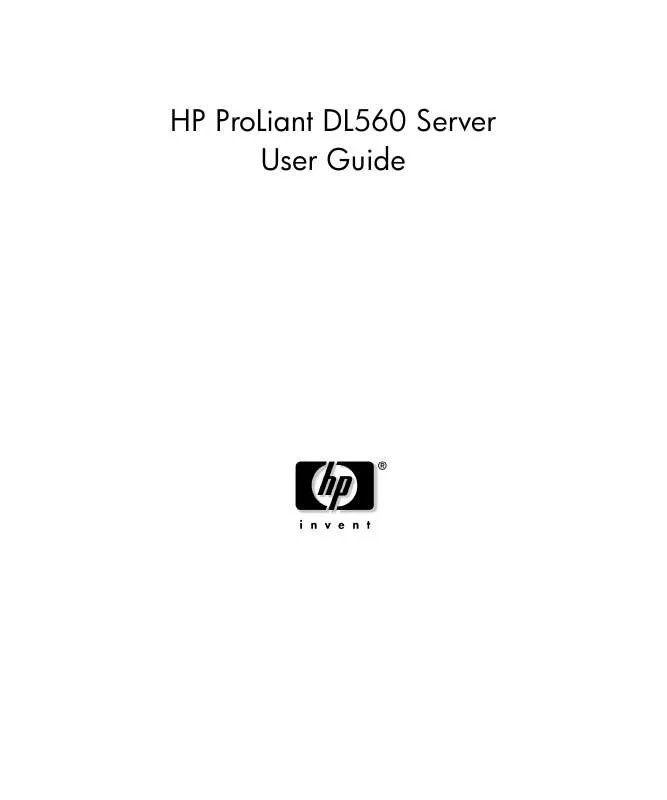 HP ProLiant DL560 Server
User Guide

hp®
invent